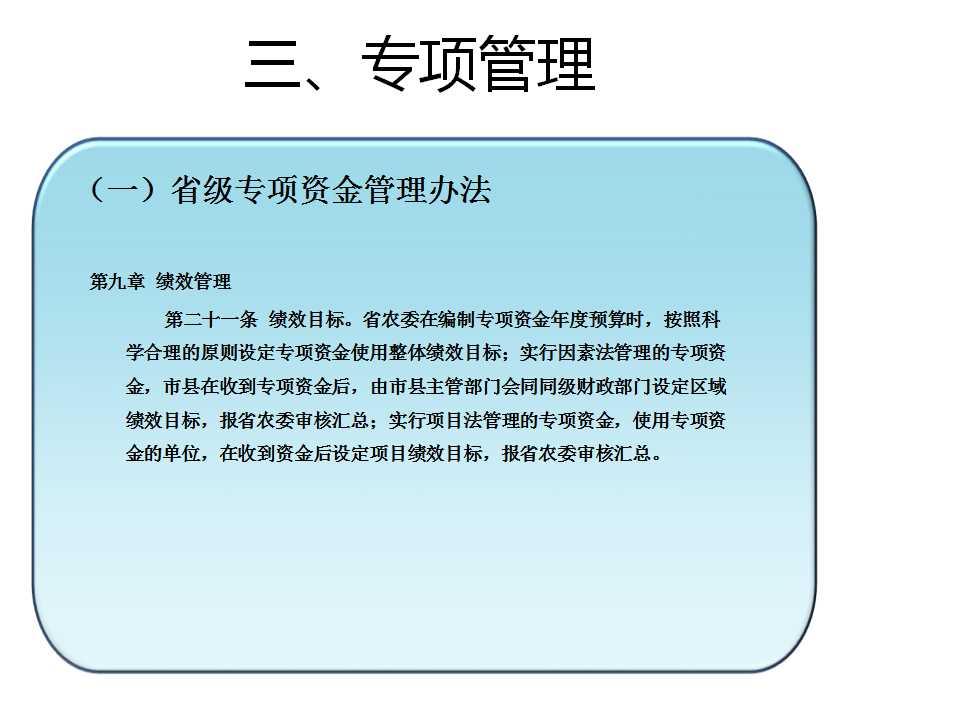 三、专项管理

（一）省级专项资金管理办法

第九章 绩效管理

第二十一条 绩效目标。省农委在编制专项资金年度预算时，按照科学合理的原则设定专项资金使用整体绩效目标；实行因素法管理的专项资金，市县在收到专项资金后，由市县主管部门会同同级财政部门设定区域绩效目标，报省农委审核汇总；实行项目法管理的专项资金，使用专项资金的单位，在收到资金后设定项目绩效目标，报省农委审核汇总。